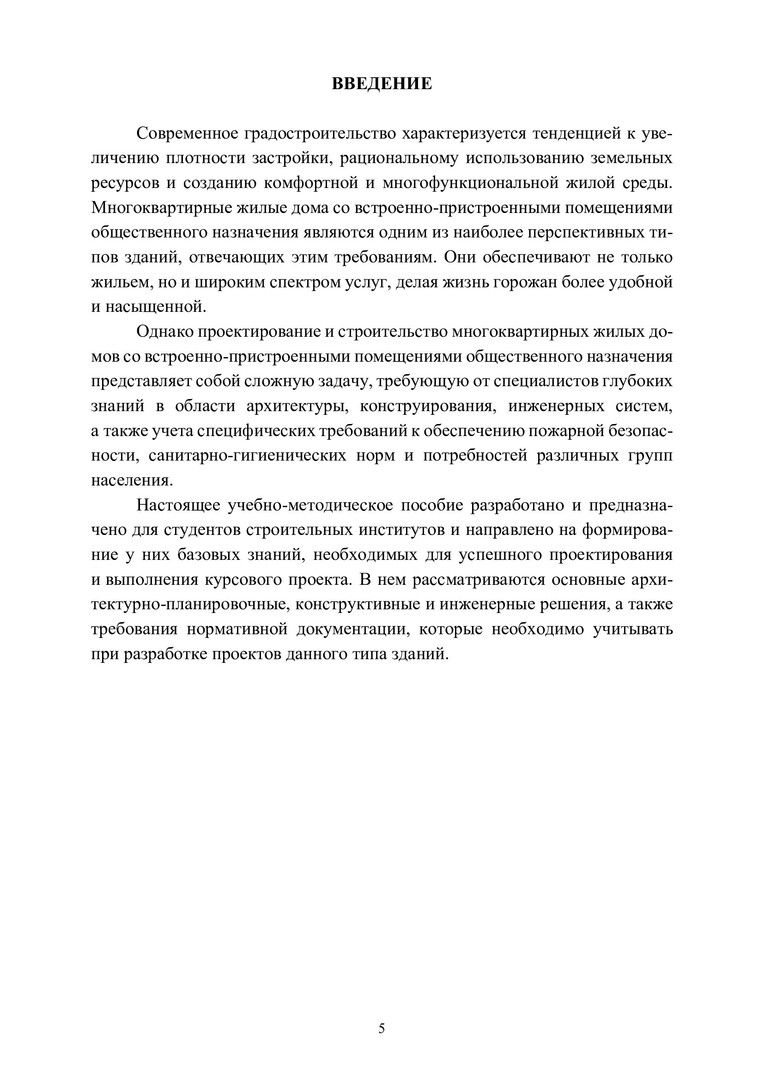 ВВЕДЕНИЕ

Современное градостроительство характеризуется тенденцией к увеличению плотности застройки, рациональному использованию земельных ресурсов и созданию комфортной и многофункциональной жилой среды. Многоквартирные жилые дома со встроенно-пристроенными помещениями общественного назначения являются одним из наиболее перспективных типов зданий, отвечающих этим требованиям. Они обеспечивают не только жильем, но и широким спектром услуг, делая жизнь горожан более удобной и насыщенной.

Однако проектирование и строительство многоквартирных жилых домов со встроенно-пристроенными помещениями общественного назначения представляет собой сложную задачу, требующую от специалистов глубоких знаний в области архитектуры, конструирования, инженерных систем, а также учета специфических требований к обеспечению пожарной безопасности, санитарно-гигиенических норм и потребностей различных групп населения.

Настоящее учебно-методическое пособие разработано и предназначено для студентов строительных институтов и направлено на формирование у них базовых знаний, необходимых для успешного проектирования и выполнения курсового проекта. В нем рассматриваются основные архитектурно-планировочные, конструктивные и инженерные решения, а также требования нормативной документации, которые необходимо учитывать при разработке проектов данного типа зданий.

5